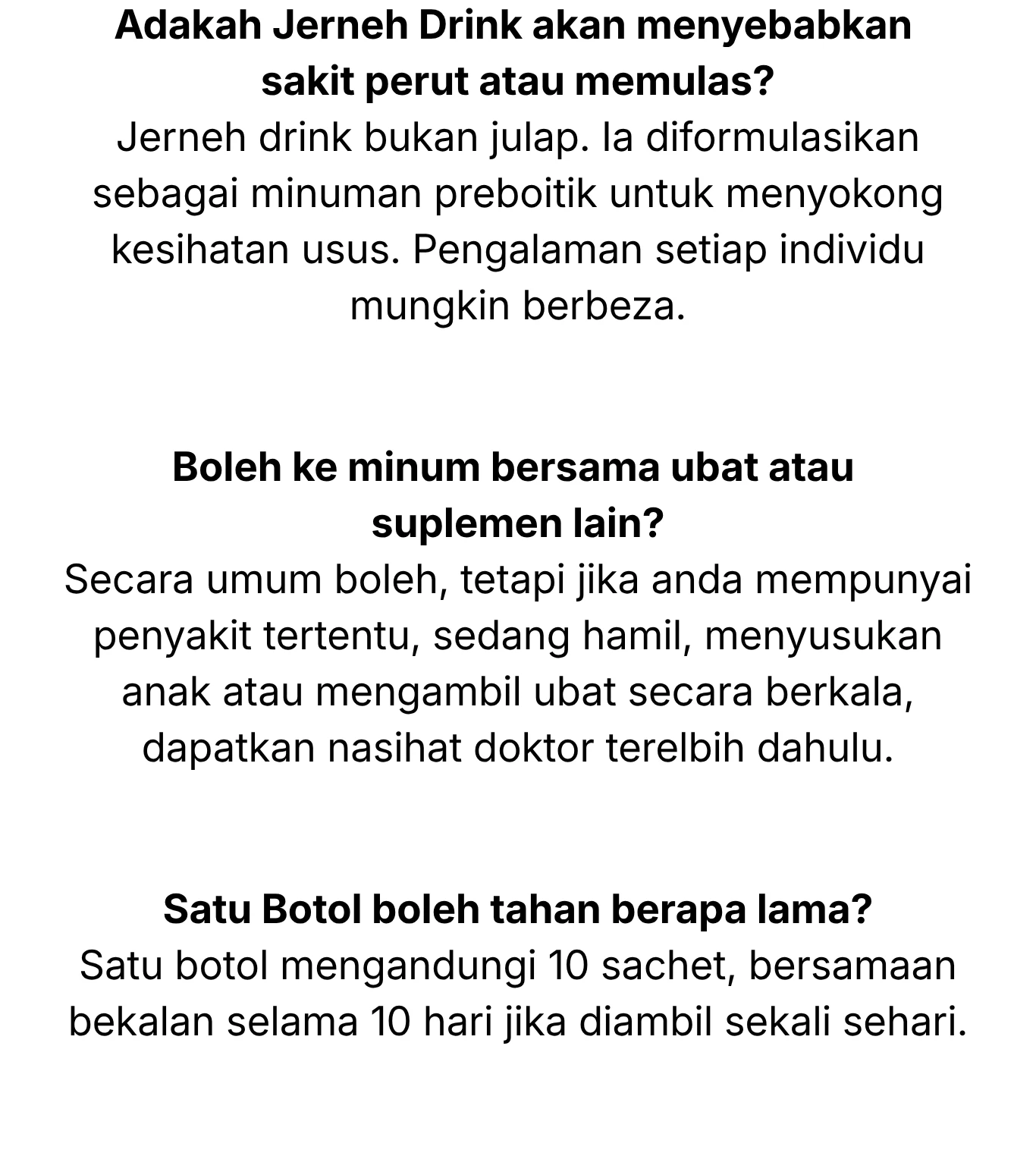 Adakah Jerneh Drink akan menyebabkan sakit perut atau memulas?

Jerneh drink bukan julap. Ia diformulasikan sebagai minuman preboitik untuk menyokong kesihatan usus. Pengalaman setiap individu mungkin berbeza.

Boleh ke minum bersama ubat atau suplemen lain?

Secara umum boleh, tetapi jika anda mempunyai penyakit tertentu, sedang hamil, menyusukan anak atau mengambil ubat secara berkala, dapatkan nasihat doktor terelbih dahulu.

Satu Botol boleh tahan berapa lama?

Satu botol mengandungi 10 sachet, bersamaan bekalan selama 10 hari jika diambil sekali sehari.